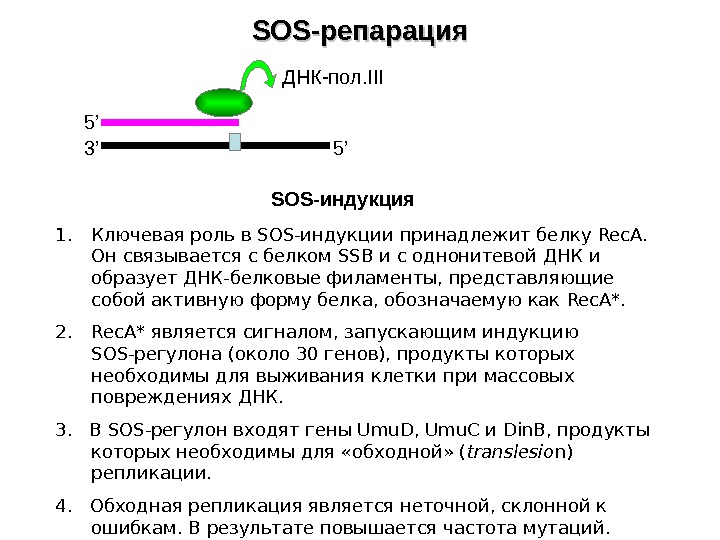 SOS-репарация

ДНК-пол.III

5'

3'

5'

SOS-индукция

1. Ключевая роль в SOS-индукции принадлежит белку RecA. Он связывается с белком SSB и с однонитевой ДНК и образует ДНК-белковые филаменты, представляющие собой активную форму белка, обозначаемую как RecA*.

2. RecA* является сигналом, запускающим индукцию SOS-регулона (около 30 генов), продукты которых необходимы для выживания клетки при массовых повреждениях ДНК.

3. В SOS-регулон входят гены UmuD, UmuC и DinB, продукты которых необходимы для «обходной» (translesion) репликации.

4. Обходная репликация является неточной, склонной к ошибкам. В результате повышается частота мутаций.